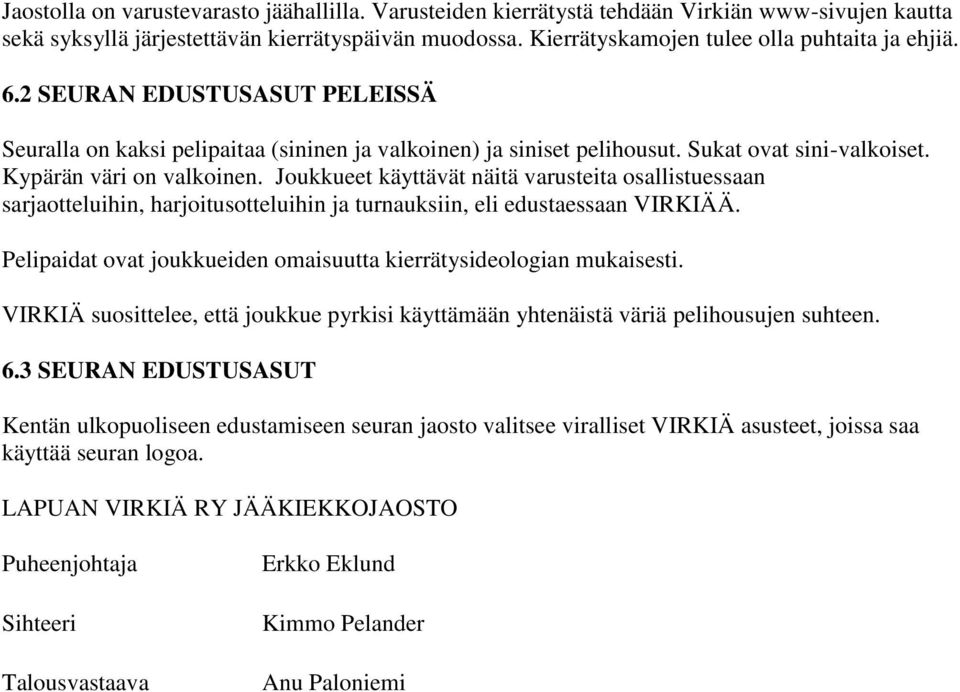 Jaostolla on varustevarasto jäähallilla. Varusteiden kierrätystä tehdään Virkiän www-sivujen kautta sekä syksyllä järjestettävän kierrätyspäivän muodossa. Kierrätyskamojen tulee olla puhtaita ja ehjiä.

6.2 SEURAN EDUSTUSASUT PELEISSÄ

Seuralla on kaksi pelipaitaa (sininen ja valkoinen) ja siniset pelihousut. Sukat ovat sini-valkoiset. Kypärän väri on valkoinen. Joukkueet käyttävät näitä varusteita osallistuessaan sarjaotteluihin, harjoitusotteluihin ja turnauksiin, eli edustaessaan VIRKIÄÄ.

Pelipaidat ovat joukkueiden omaisuutta kierrätysideologian mukaisesti.

VIRKIÄ suosittelee, että joukkue pyrkisi käyttämään yhtenäistä väriä pelihousujen suhteen.

6.3 SEURAN EDUSTUSASUT

Kentän ulkopuoliseen edustamiseen seuran jaosto valitsee viralliset VIRKIÄ asusteet, joissa saa käyttää seuran logoa.

LAPUAN VIRKIÄ RY JÄÄKIEKKOJAOSTO

Puheenjohtaja Erkko Eklund

Sihteeri Kimmo Pelander

Talousvastaava Anu Paloniemi